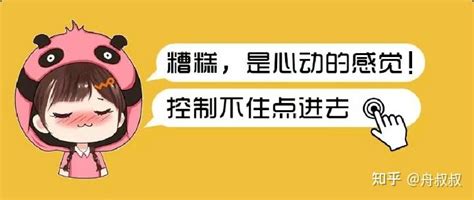 糟糕，是心动的感觉！

控制不住点进去

知乎 @舟叔叔